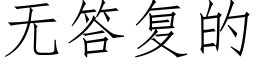 无答复的